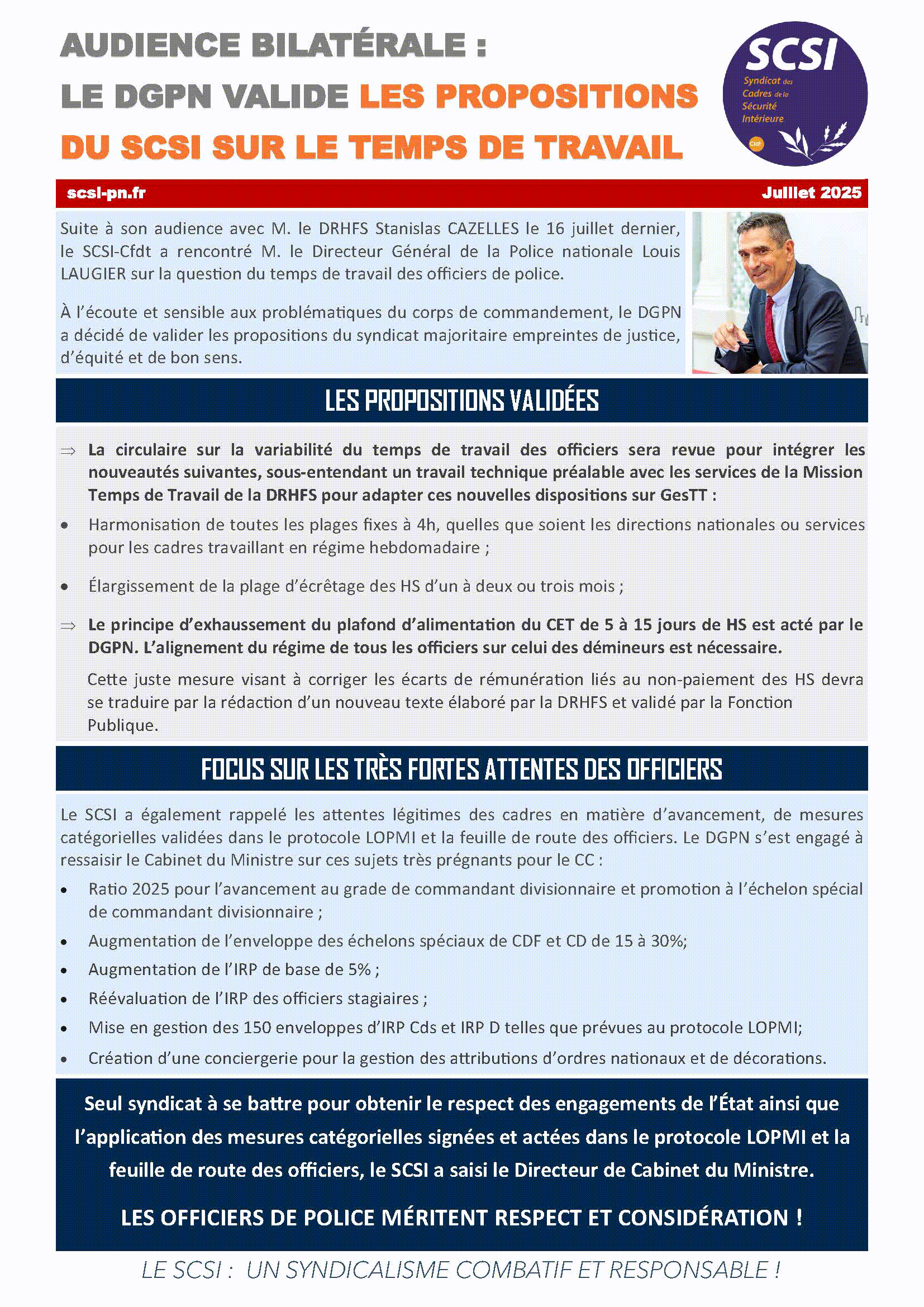 AUDIENCE BILATÉRALE :
LE DGPN VALIDE LES PROPOSITIONS
DU SCSI SUR LE TEMPS DE TRAVAIL

SCSI
Syndicat des Cadres de la Sécurité Intérieure
Cfdt

scsi-pn.fr
Juillet 2025

Suite à son audience avec M. le DRHFS Stanislas CAZELLES le 16 juillet dernier, le SCSI-Cfdt a rencontré M. le Directeur Général de la Police nationale Louis LAUGIER sur la question du temps de travail des officiers de police.

À l'écoute et sensible aux problématiques du corps de commandement, le DGPN a décidé de valider les propositions du syndicat majoritaire empreintes de justice, d'équité et de bon sens.

LES PROPOSITIONS VALIDÉES

⇒ La circulaire sur la variabilité du temps de travail des officiers sera revue pour intégrer les nouveautés suivantes, sous-entendant un travail technique préalable avec les services de la Mission Temps de Travail de la DRHFS pour adapter ces nouvelles dispositions sur GesTT :

• Harmonisation de toutes les plages fixes à 4h, quelles que soient les directions nationales ou services pour les cadres travaillant en régime hebdomadaire ;

• Élargissement de la plage d'écrêtage des HS d'un à deux ou trois mois ;

⇒ Le principe d'exhaussement du plafond d'alimentation du CET de 5 à 15 jours de HS est acté par le DGPN. L'alignement du régime de tous les officiers sur celui des démineurs est nécessaire.

Cette juste mesure visant à corriger les écarts de rémunération liés au non-paiement des HS devra se traduire par la rédaction d'un nouveau texte élaboré par la DRHFS et validé par la Fonction Publique.

FOCUS SUR LES TRÈS FORTES ATTENTES DES OFFICIERS

Le SCSI a également rappelé les attentes légitimes des cadres en matière d'avancement, de mesures catégorielles validées dans le protocole LOPMI et la feuille de route des officiers. Le DGPN s'est engagé à ressaisir le Cabinet du Ministre sur ces sujets très prégnants pour le CC :

• Ratio 2025 pour l'avancement au grade de commandant divisionnaire et promotion à l'échelon spécial de commandant divisionnaire ;
• Augmentation de l'enveloppe des échelons spéciaux de CDF et CD de 15 à 30%;
• Augmentation de l'IRP de base de 5% ;
• Réévaluation de l'IRP des officiers stagiaires ;
• Mise en gestion des 150 enveloppes d'IRP Cds et IRP D telles que prévues au protocole LOPMI;
• Création d'une conciergerie pour la gestion des attributions d'ordres nationaux et de décorations.

Seul syndicat à se battre pour obtenir le respect des engagements de l'État ainsi que l'application des mesures catégorielles signées et actées dans le protocole LOPMI et la feuille de route des officiers, le SCSI a saisi le Directeur de Cabinet du Ministre.

LES OFFICIERS DE POLICE MÉRITENT RESPECT ET CONSIDÉRATION !

LE SCSI : UN SYNDICALISME COMBATIF ET RESPONSABLE !